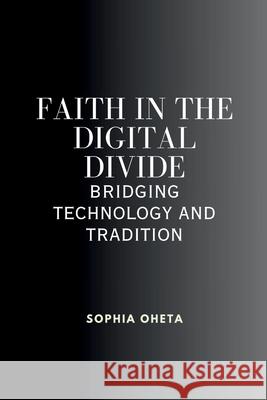 FAITH IN THE DIGITAL DIVIDE
BRIDGING TECHNOLOGY AND TRADITION

SOPHIA OHETA

Kraina Książek